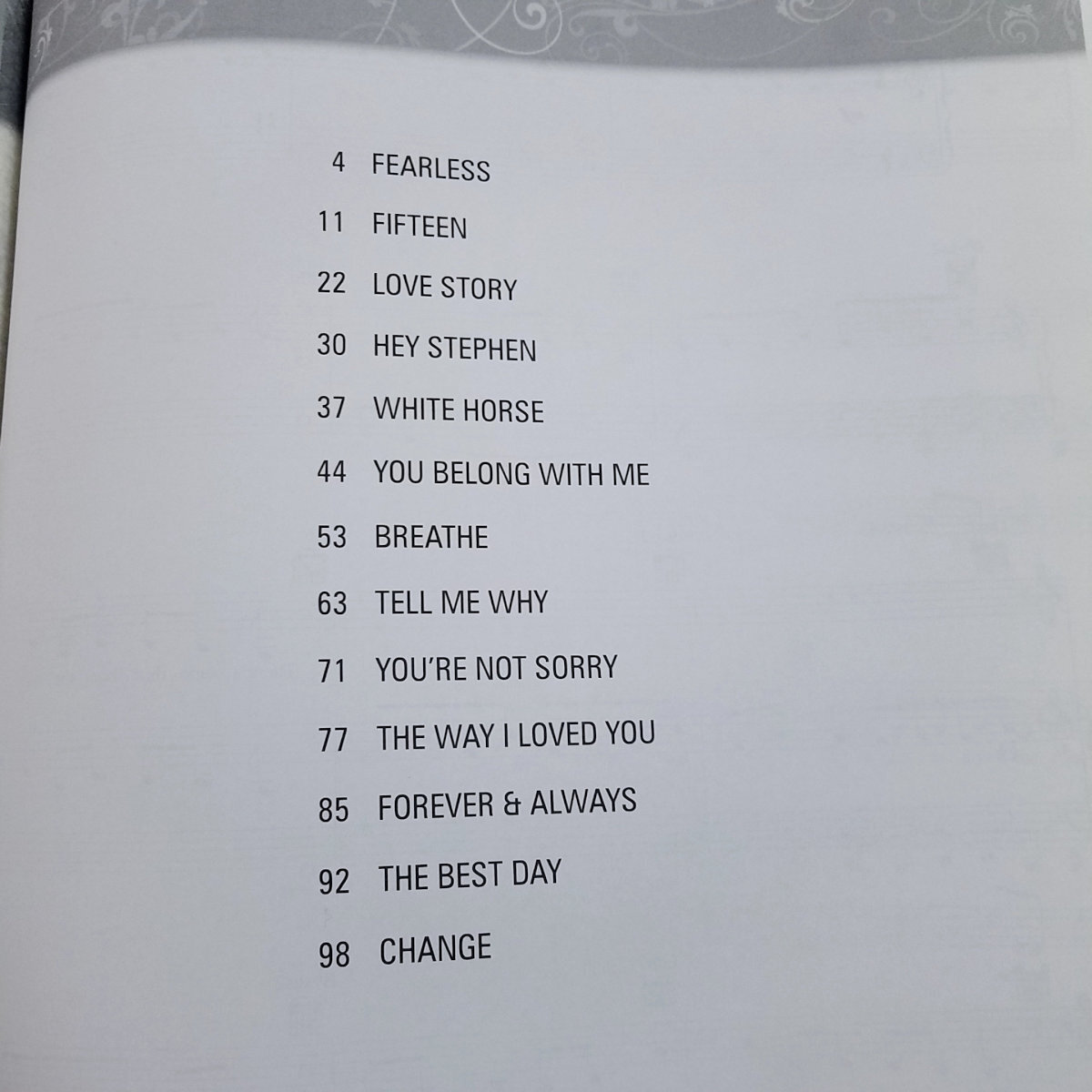 4 FEARLESS

11 FIFTEEN

22 LOVE STORY

30 HEY STEPHEN

37 WHITE HORSE

44 YOU BELONG WITH ME

53 BREATHE

63 TELL ME WHY

71 YOU'RE NOT SORRY

77 THE WAY I LOVED YOU

85 FOREVER & ALWAYS

92 THE BEST DAY

98 CHANGE